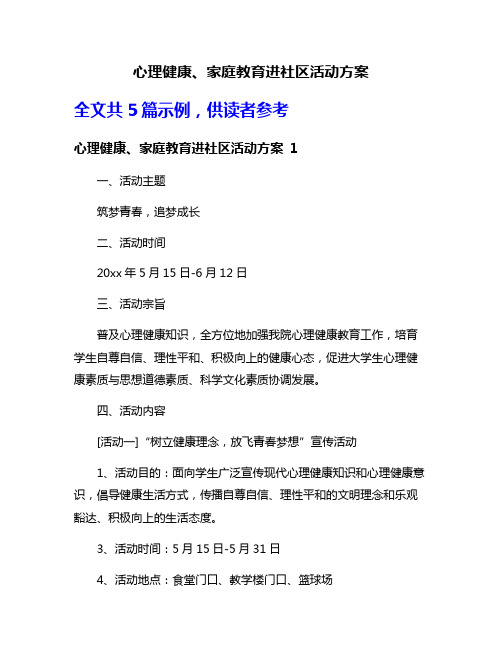 心理健康、家庭教育进社区活动方案

全文共 5 篇示例，供读者参考

心理健康、家庭教育进社区活动方案 1

一、活动主题

筑梦青春，追梦成长

二、活动时间

20xx 年 5 月 15 日-6 月 12 日

三、活动宗旨

普及心理健康知识，全方位地加强我院心理健康教育工作，培育学生自尊自信、理性平和、积极向上的健康心态，促进大学生心理健康素质与思想道德素质、科学文化素质协调发展。

四、活动内容

[活动一]“树立健康理念，放飞青春梦想”宣传活动

1、活动目的：面向学生广泛宣传现代心理健康知识和心理健康意识，倡导健康生活方式，传播自尊自信、理性平和的文明理念和乐观豁达、积极向上的生活态度。

3、活动时间：5 月 15 日-5 月 31 日

4、活动地点：食堂门口、教学楼门口、篮球场